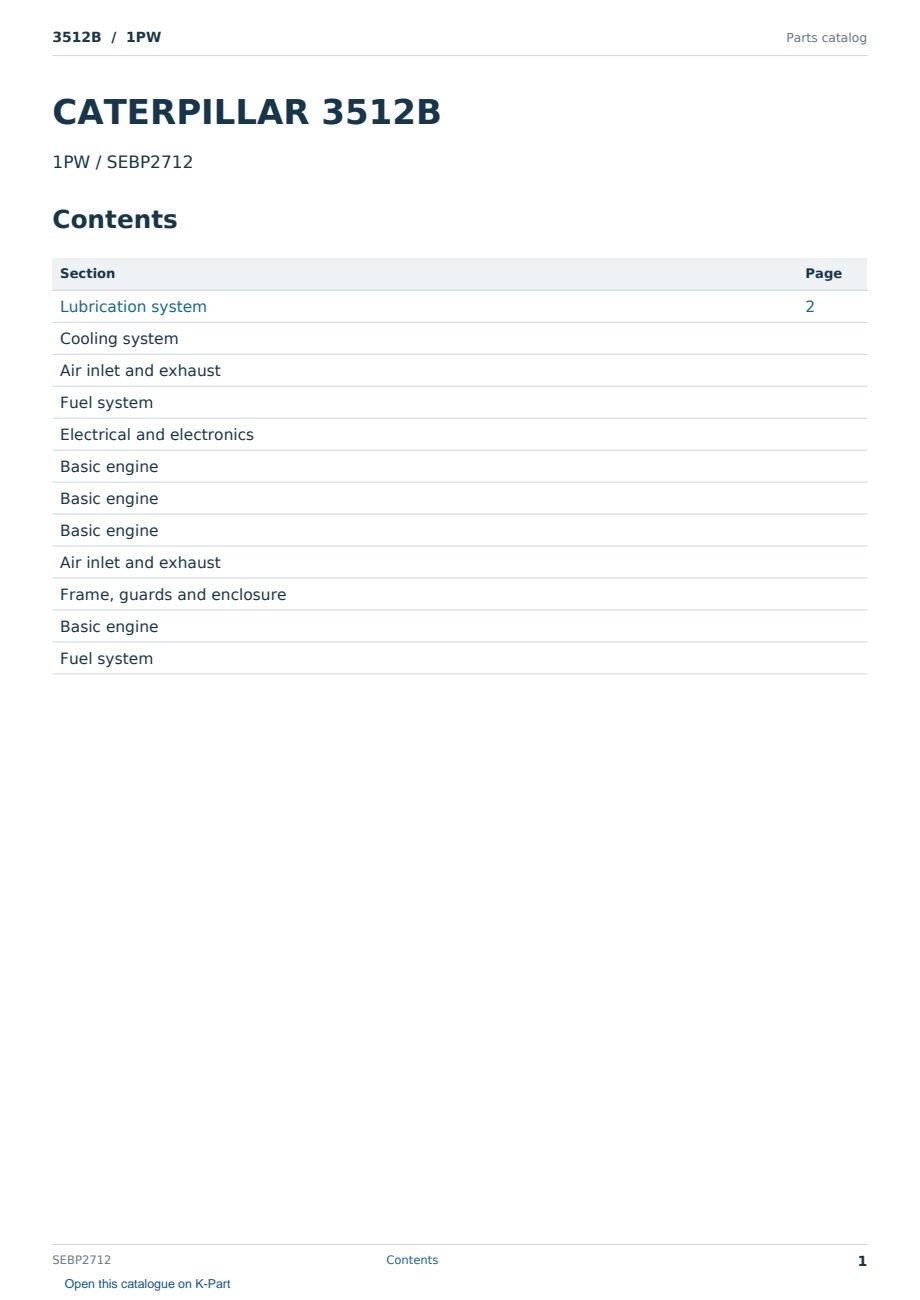 3512B / 1PW
Parts catalog

CATERPILLAR 3512B

1PW / SEBP2712

Contents

Section Page
Lubrication system 2
Cooling system
Air inlet and exhaust
Fuel system
Electrical and electronics
Basic engine
Basic engine
Basic engine
Air inlet and exhaust
Frame, guards and enclosure
Basic engine
Fuel system

SEBP2712
Contents
1

Open this catalogue on K-Part